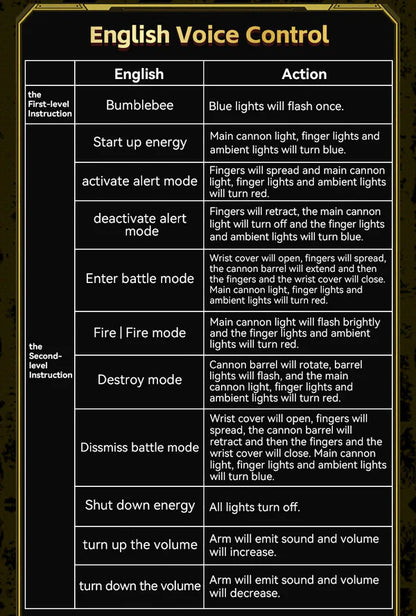 English Voice Control

|  | English | Action |
|---|---|---|
| the First-level Instruction | Bumblebee | Blue lights will flash once. |
| the Second-level Instruction | Start up energy | Main cannon light, finger lights and ambient lights will turn blue. |
|  | activate alert mode | Fingers will spread and main cannon light, finger lights and ambient lights will turn red. |
|  | deactivate alert mode | Fingers will retract, the main cannon light will turn off and the finger lights and ambient lights will turn blue. |
|  | Enter battle mode | Wrist cover will open, fingers will spread, the cannon barrel will extend and then the fingers and the wrist cover will close. Main cannon light, finger lights and ambient lights will turn red. |
|  | Fire \| Fire mode | Main cannon light will flash brightly and the finger lights and ambient lights will turn red. |
|  | Destroy mode | Cannon barrel will rotate, barrel lights will flash, and the main cannon light, finger lights and ambient lights will turn red. |
|  | Dissmiss battle mode | Wrist cover will open, fingers will spread, the cannon barrel will retract and then the fingers and the wrist cover will close. Main cannon light, finger lights and ambient lights will turn blue. |
|  | Shut down energy | All lights turn off. |
|  | turn up the volume | Arm will emit sound and volume will increase. |
|  | turn down the volume | Arm will emit sound and volume will decrease. |